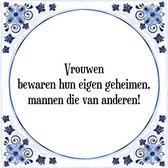 Vrouwen
bewaren hun eigen geheimen,
mannen die van anderen!